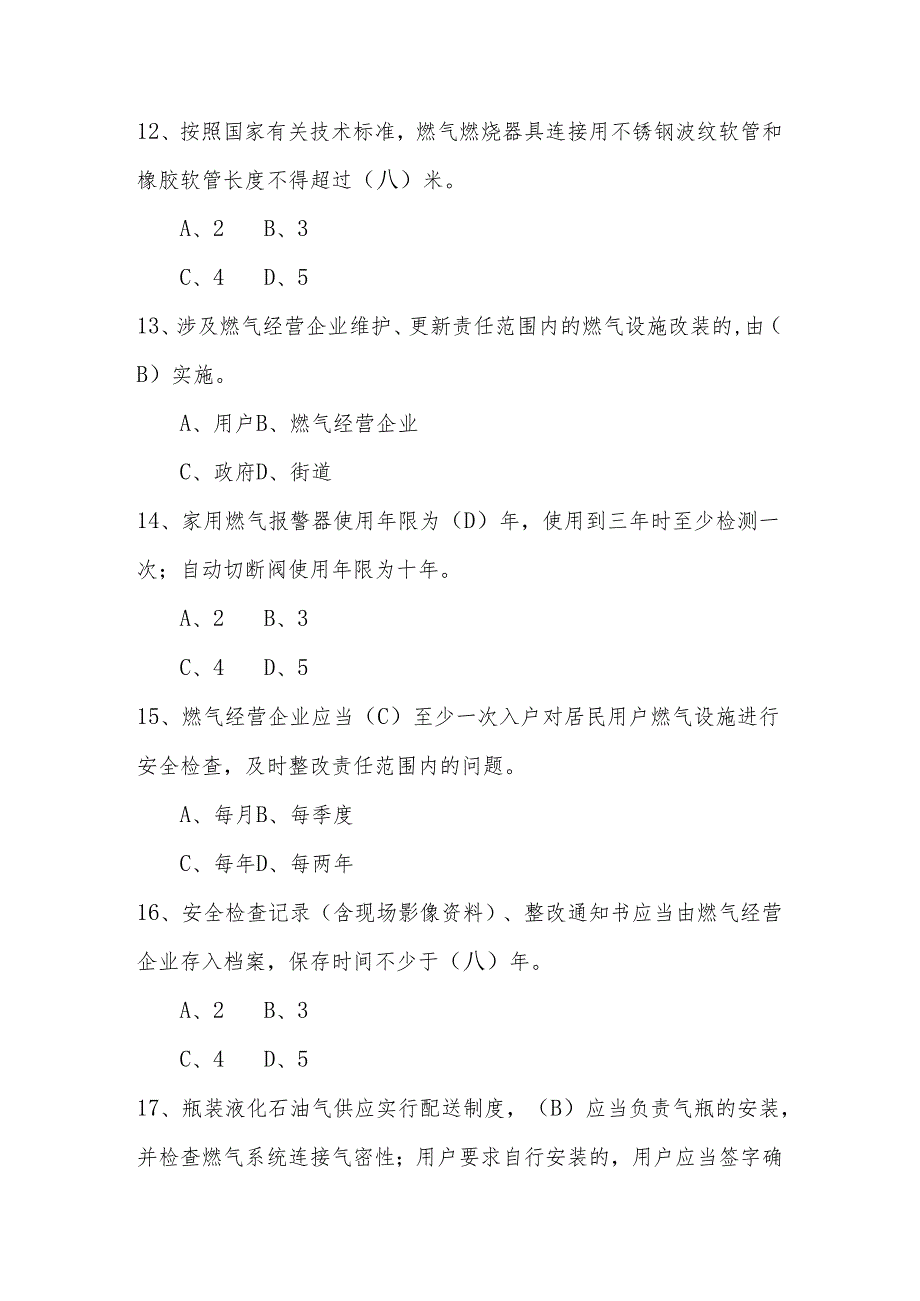 12、按照国家有关技术标准，燃气燃烧器具连接用不锈钢波纹软管和橡胶软管长度不得超过（八）米。

A、2　B、3

C、4　D、5

13、涉及燃气经营企业维护、更新责任范围内的燃气设施改装的,由（B）实施。

A、用户B、燃气经营企业

C、政府D、街道

14、家用燃气报警器使用年限为（D）年，使用到三年时至少检测一次；自动切断阀使用年限为十年。

A、2　B、3

C、4　D、5

15、燃气经营企业应当（C）至少一次入户对居民用户燃气设施进行安全检查，及时整改责任范围内的问题。

A、每月B、每季度

C、每年D、每两年

16、安全检查记录（含现场影像资料）、整改通知书应当由燃气经营企业存入档案，保存时间不少于（八）年。

A、2　B、3

C、4　D、5

17、瓶装液化石油气供应实行配送制度，（B）应当负责气瓶的安装，并检查燃气系统连接气密性；用户要求自行安装的，用户应当签字确